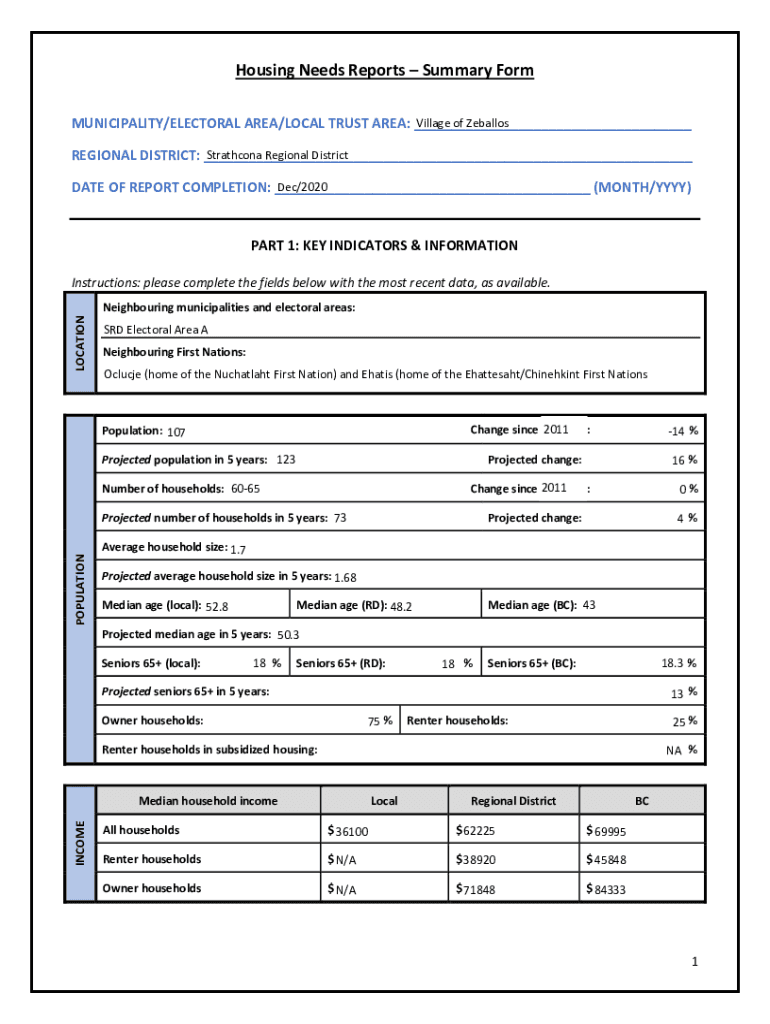 Housing Needs Reports – Summary Form

MUNICIPALITY/ELECTORAL AREA/LOCAL TRUST AREA: Village of Zeballos

REGIONAL DISTRICT: Strathcona Regional District

DATE OF REPORT COMPLETION: Dec/2020 (MONTH/YYYY)

PART 1: KEY INDICATORS & INFORMATION

Instructions: please complete the fields below with the most recent data, as available.

LOCATION

Neighbouring municipalities and electoral areas:

SRD Electoral Area A

Neighbouring First Nations:

Oclucje (home of the Nuchatlaht First Nation) and Ehatis (home of the Ehattesaht/Chinehkint First Nations

POPULATION

Population: 107 Change since 2011 : -14 %

Projected population in 5 years: 123 Projected change: 16 %

Number of households: 60-65 Change since 2011 : 0 %

Projected number of households in 5 years: 73 Projected change: 4 %

Average household size: 1.7

Projected average household size in 5 years: 1.68

Median age (local): 52.8 Median age (RD): 48.2 Median age (BC): 43

Projected median age in 5 years: 50.3

Seniors 65+ (local): 18 % Seniors 65+ (RD): 18 % Seniors 65+ (BC): 18.3 %

Projected seniors 65+ in 5 years: 13 %

Owner households: 75 % Renter households: 25 %

Renter households in subsidized housing: NA %

INCOME

| Median household income | Local | Regional District | BC |
|---|---|---|---|
| All households | $36100 | $62225 | $69995 |
| Renter households | $N/A | $38920 | $45848 |
| Owner households | $N/A | $71848 | $84333 |

1